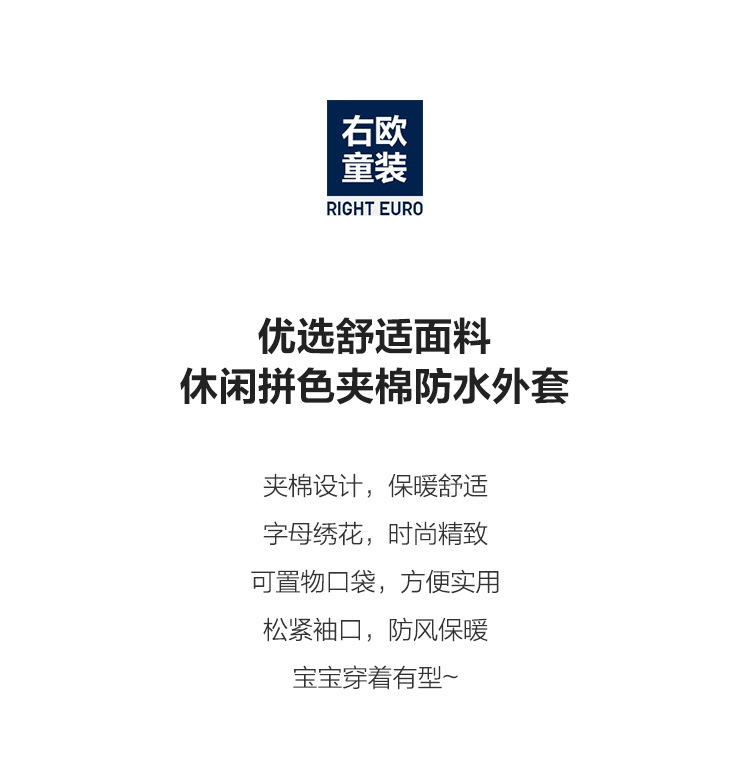 右欧
童装
RIGHT EURO

优选舒适面料
休闲拼色夹棉防水外套

夹棉设计，保暖舒适
字母绣花，时尚精致
可置物口袋，方便实用
松紧袖口，防风保暖
宝宝穿着有型~